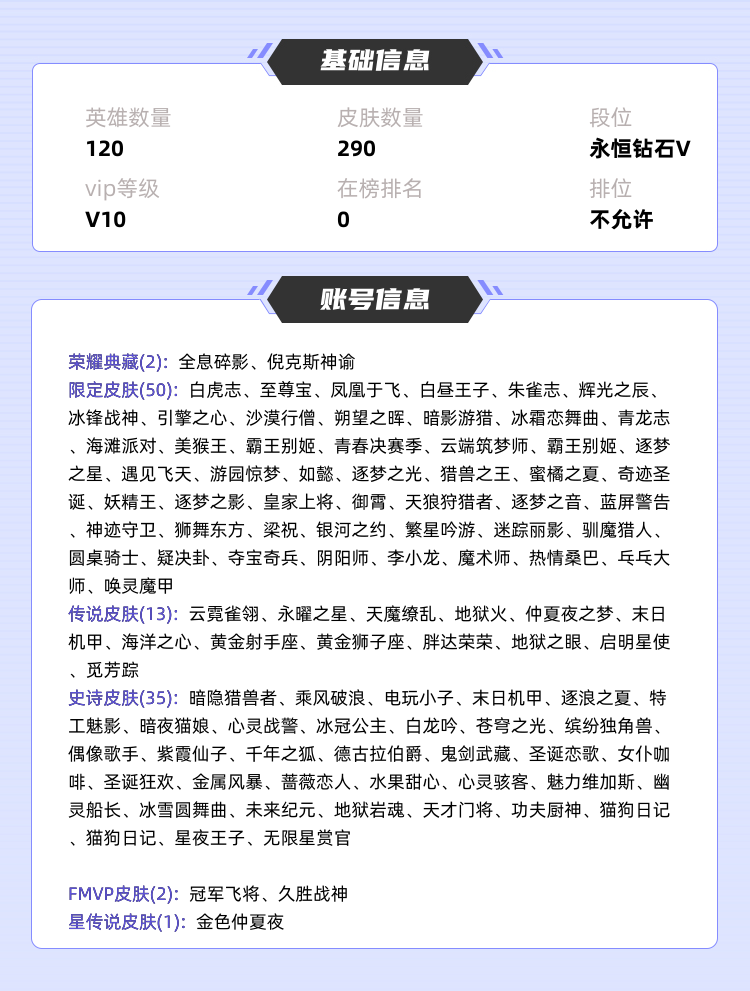 基础信息

英雄数量
120

皮肤数量
290

段位
永恒钻石V

vip等级
V10

在榜排名
0

排位
不允许

账号信息

荣耀典藏(2): 全息碎影、倪克斯神谕
限定皮肤(50): 白虎志、至尊宝、凤凰于飞、白昼王子、朱雀志、辉光之辰、冰锋战神、引擎之心、沙漠行僧、朔望之晖、暗影游猎、冰霜恋舞曲、青龙志、海滩派对、美猴王、霸王别姬、青春决赛季、云端筑梦师、霸王别姬、逐梦之星、遇见飞天、游园惊梦、如懿、逐梦之光、猎兽之王、蜜橘之夏、奇迹圣诞、妖精王、逐梦之影、皇家上将、御霄、天狼狩猎者、逐梦之音、蓝屏警告、神迹守卫、狮舞东方、梁祝、银河之约、繁星吟游、迷踪丽影、驯魔猎人、圆桌骑士、疑决卦、夺宝奇兵、阴阳师、李小龙、魔术师、热情桑巴、乓乓大师、唤灵魔甲
传说皮肤(13): 云霓雀翎、永曜之星、天魔缭乱、地狱火、仲夏夜之梦、末日机甲、海洋之心、黄金射手座、黄金狮子座、胖达荣荣、地狱之眼、启明星使、觅芳踪
史诗皮肤(35): 暗隐猎兽者、乘风破浪、电玩小子、末日机甲、逐浪之夏、特工魅影、暗夜猫娘、心灵战警、冰冠公主、白龙吟、苍穹之光、缤纷独角兽、偶像歌手、紫霞仙子、千年之狐、德古拉伯爵、鬼剑武藏、圣诞恋歌、女仆咖啡、圣诞狂欢、金属风暴、蔷薇恋人、水果甜心、心灵骇客、魅力维加斯、幽灵船长、冰雪圆舞曲、未来纪元、地狱岩魂、天才门将、功夫厨神、猫狗日记、猫狗日记、星夜王子、无限星赏官

FMVP皮肤(2): 冠军飞将、久胜战神
星传说皮肤(1): 金色仲夏夜